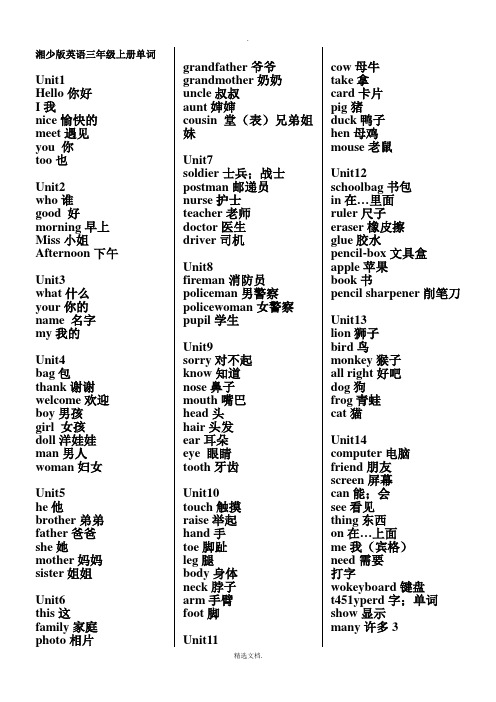 湘少版英语三年级上册单词

Unit1
Hello 你好
I 我
nice 愉快的
meet 遇见
you 你
too 也

Unit2
who 谁
good 好
morning 早上
Miss 小姐
Afternoon 下午

Unit3
what 什么
your 你的
name 名字
my 我的

Unit4
bag 包
thank 谢谢
welcome 欢迎
boy 男孩
girl 女孩
doll 洋娃娃
man 男人
woman 妇女

Unit5
he 他
brother 弟弟
father 爸爸
she 她
mother 妈妈
sister 姐姐

Unit6
this 这
family 家庭
photo 相片

grandfather 爷爷
grandmother 奶奶
uncle 叔叔
aunt 婶婶
cousin 堂（表）兄弟姐妹

Unit7
soldier 士兵；战士
postman 邮递员
nurse 护士
teacher 老师
doctor 医生
driver 司机

Unit8
fireman 消防员
policeman 男警察
policewoman 女警察
pupil 学生

Unit9
sorry 对不起
know 知道
nose 鼻子
mouth 嘴巴
head 头
hair 头发
ear 耳朵
eye 眼睛
tooth 牙齿

Unit10
touch 触摸
raise 举起
hand 手
toe 脚趾
leg 腿
body 身体
neck 脖子
arm 手臂
foot 脚

Unit11

cow 母牛
take 拿
card 卡片
pig 猪
duck 鸭子
hen 母鸡
mouse 老鼠

Unit12
schoolbag 书包
in 在…里面
ruler 尺子
eraser 橡皮擦
glue 胶水
pencil-box 文具盒
apple 苹果
book 书
pencil sharpener 削笔刀

Unit13
lion 狮子
bird 鸟
monkey 猴子
all right 好吧
dog 狗
frog 青蛙
cat 猫

Unit14
computer 电脑
friend 朋友
screen 屏幕
can 能；会
see 看见
thing 东西
on 在…上面
me 我（宾格）
need 需要
打字
wokeyboard 键盘
t451yperd 字；单词
show 显示
many 许多 3

精选文档.